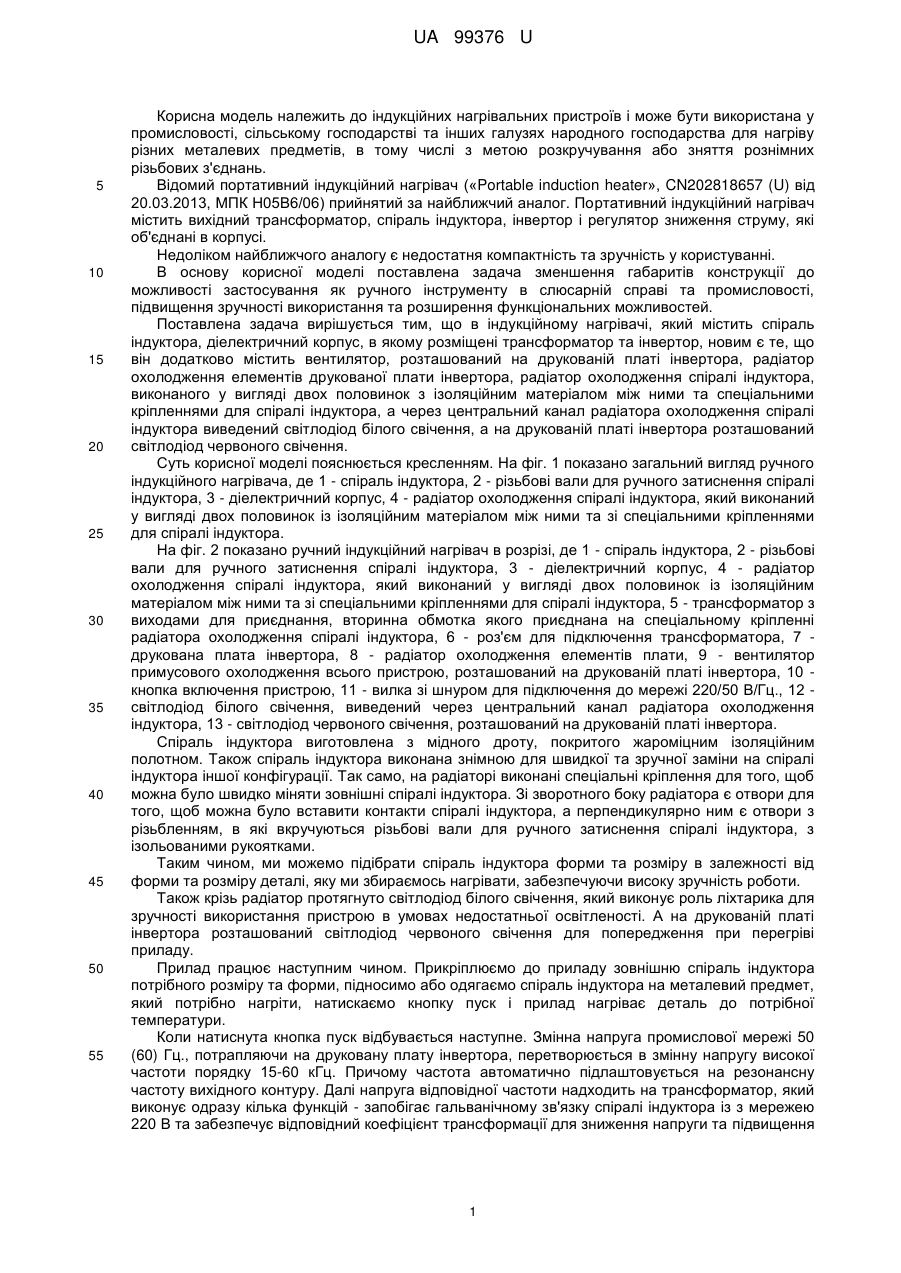 UA 99376 U

Корисна модель належить до індукційних нагрівальних пристроїв і може бути використана у промисловості, сільському господарстві та інших галузях народного господарства для нагріву різних металевих предметів, в тому числі з метою розкручування або зняття рознімних різьбових з'єднань.

5 Відомий портативний індукційний нагрівач («Portable induction heater», CN202818657 (U) від 20.03.2013, МПК H05B6/06) прийнятий за найближчий аналог. Портативний індукційний нагрівач містить вихідний трансформатор, спіраль індуктора, інвертор і регулятор зниження струму, які об'єднані в корпусі.

Недоліком найближчого аналогу є недостатня компактність та зручність у користуванні.

10 В основу корисної моделі поставлена задача зменшення габаритів конструкції до можливості застосування як ручного інструменту в слюсарній справі та промисловості, підвищення зручності використання та розширення функціональних можливостей.

Поставлена задача вирішується тим, що в індукційному нагрівачі, який містить спіраль індуктора, діелектричний корпус, в якому розміщені трансформатор та інвертор, новим є те, що 15 він додатково містить вентилятор, розташований на друкованій платі інвертора, радіатор охолодження елементів друкованої плати інвертора, радіатор охолодження спіралі індуктора, виконаного у вигляді двох половинок з ізоляційним матеріалом між ними та спеціальними кріпленнями для спіралі індуктора, а через центральний канал радіатора охолодження спіралі індуктора виведений світлодіод білого свічення, а на друкованій платі інвертора розташований 20 світлодіод червоного свічення.

Суть корисної моделі пояснюється кресленням. На фіг. 1 показано загальний вигляд ручного індукційного нагрівача, де 1 - спіраль індуктора, 2 - різьбові вали для ручного затиснення спіралі індуктора, 3 - діелектричний корпус, 4 - радіатор охолодження спіралі індуктора, який виконаний у вигляді двох половинок із ізоляційним матеріалом між ними та зі спеціальними кріпленнями 25 для спіралі індуктора.

На фіг. 2 показано ручний індукційний нагрівач в розрізі, де 1 - спіраль індуктора, 2 - різьбові вали для ручного затиснення спіралі індуктора, 3 - діелектричний корпус, 4 - радіатор охолодження спіралі індуктора, який виконаний у вигляді двох половинок із ізоляційним матеріалом між ними та зі спеціальними кріпленнями для спіралі індуктора, 5 - трансформатор з 30 виходами для приєднання, вторинна обмотка якого приєднана на спеціальному кріпленні радіатора охолодження спіралі індуктора, 6 - роз'єм для підключення трансформатора, 7 - друкована плата інвертора, 8 - радіатор охолодження елементів плати, 9 - вентилятор примусового охолодження всього пристрою, розташований на друкованій платі інвертора, 10 - кнопка включення пристрою, 11 - вилка зі шнуром для підключення до мережі 220/50 В/Гц., 12 - 35 світлодіод білого свічення, виведений через центральний канал радіатора охолодження індуктора, 13 - світлодіод червоного свічення, розташований на друкованій платі інвертора.

Спіраль індуктора виготовлена з мідного дроту, покритого жароміцним ізоляційним полотном. Також спіраль індуктора виконана знімною для швидкої та зручної заміни на спіралі індуктора іншої конфігурації. Так само, на радіаторі виконані спеціальні кріплення для того, щоб 40 можна було швидко міняти зовнішні спіралі індуктора. Зі зворотного боку радіатора є отвори для того, щоб можна було вставити контакти спіралі індуктора, а перпендикулярно ним є отвори з різьбленням, в які вкручуються різьбові вали для ручного затиснення спіралі індуктора, з ізольованими рукоятками.

Таким чином, ми можемо підібрати спіраль індуктора форми та розміру в залежності від 45 форми та розміру деталі, яку ми збираємось нагрівати, забезпечуючи високу зручність роботи.

Також крізь радіатор протягнуто світлодіод білого свічення, який виконує роль ліхтарика для зручності використання пристрою в умовах недостатньої освітленості. А на друкованій платі інвертора розташований світлодіод червоного свічення для попередження при перегріві приладу.

50 Прилад працює наступним чином. Прикріплюємо до приладу зовнішню спіраль індуктора потрібного розміру та форми, підносимо або одягаємо спіраль індуктора на металевий предмет, який потрібно нагріти, натискаємо кнопку пуск і прилад нагріває деталь до потрібної температури.

Коли натиснута кнопка пуск відбувається наступне. Змінна напруга промислової мережі 50 55 (60) Гц., потрапляючи на друковану плату інвертора, перетворюється в змінну напругу високої частоти порядку 15-60 кГц. Причому частота автоматично підлаштовується на резонансну частоту вихідного контуру. Далі напруга відповідної частоти надходить на трансформатор, який виконує одразу кілька функцій - запобігає гальванічному зв'язку спіралі індуктора із з мережею 220 В та забезпечує відповідний коефіцієнт трансформації для зниження напруги та підвищення

1